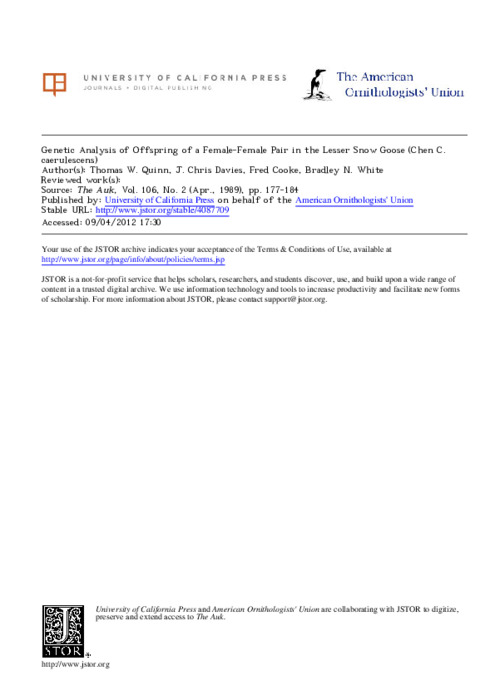 UNIVERSITY OF CALIFORNIA PRESS
JOURNALS + DIGITAL PUBLISHING

The American Ornithologists' Union

Genetic Analysis of Offspring of a Female-Female Pair in the Lesser Snow Goose (Chen C. caerulescens)
Author(s): Thomas W. Quinn, J. Chris Davies, Fred Cooke, Bradley N. White
Reviewed work(s):
Source: The Auk, Vol. 106, No. 2 (Apr., 1989), pp. 177-184
Published by: University of California Press on behalf of the American Ornithologists' Union
Stable URL: http://www.jstor.org/stable/4087709
Accessed: 09/04/2012 17:30

Your use of the JSTOR archive indicates your acceptance of the Terms & Conditions of Use, available at http://www.jstor.org/page/info/about/policies/terms.jsp

JSTOR is a not-for-profit service that helps scholars, researchers, and students discover, use, and build upon a wide range of content in a trusted digital archive. We use information technology and tools to increase productivity and facilitate new forms of scholarship. For more information about JSTOR, please contact support@jstor.org.

University of California Press and American Ornithologists' Union are collaborating with JSTOR to digitize, preserve and extend access to The Auk.

JSTOR
http://www.jstor.org